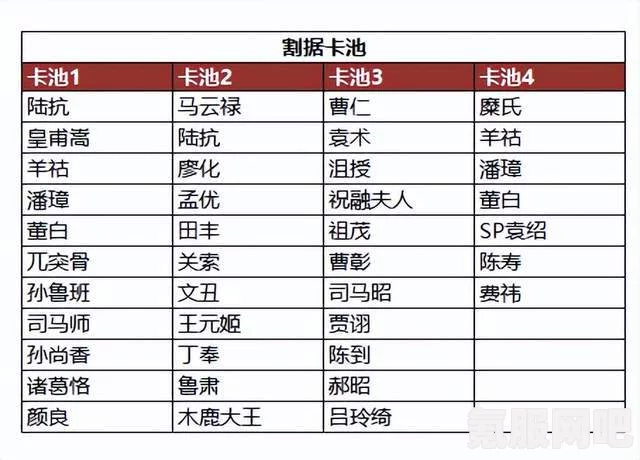 割据卡池

| 卡池1 | 卡池2 | 卡池3 | 卡池4 |
|---|---|---|---|
| 陆抗 | 马云禄 | 曹仁 | 糜氏 |
| 皇甫嵩 | 陆抗 | 袁术 | 羊祜 |
| 羊祜 | 廖化 | 沮授 | 潘璋 |
| 潘璋 | 孟优 | 祝融夫人 | 董白 |
| 董白 | 田丰 | 祖茂 | SP袁绍 |
| 兀突骨 | 关索 | 曹彰 | 陈寿 |
| 孙鲁班 | 文丑 | 司马昭 | 费祎 |
| 司马师 | 王元姬 | 贾诩 | |
| 孙尚香 | 丁奉 | 陈到 | |
| 诸葛恪 | 鲁肃 | 郝昭 | |
| 颜良 | 木鹿大王 | 吕玲绮 | |

氪服网吧